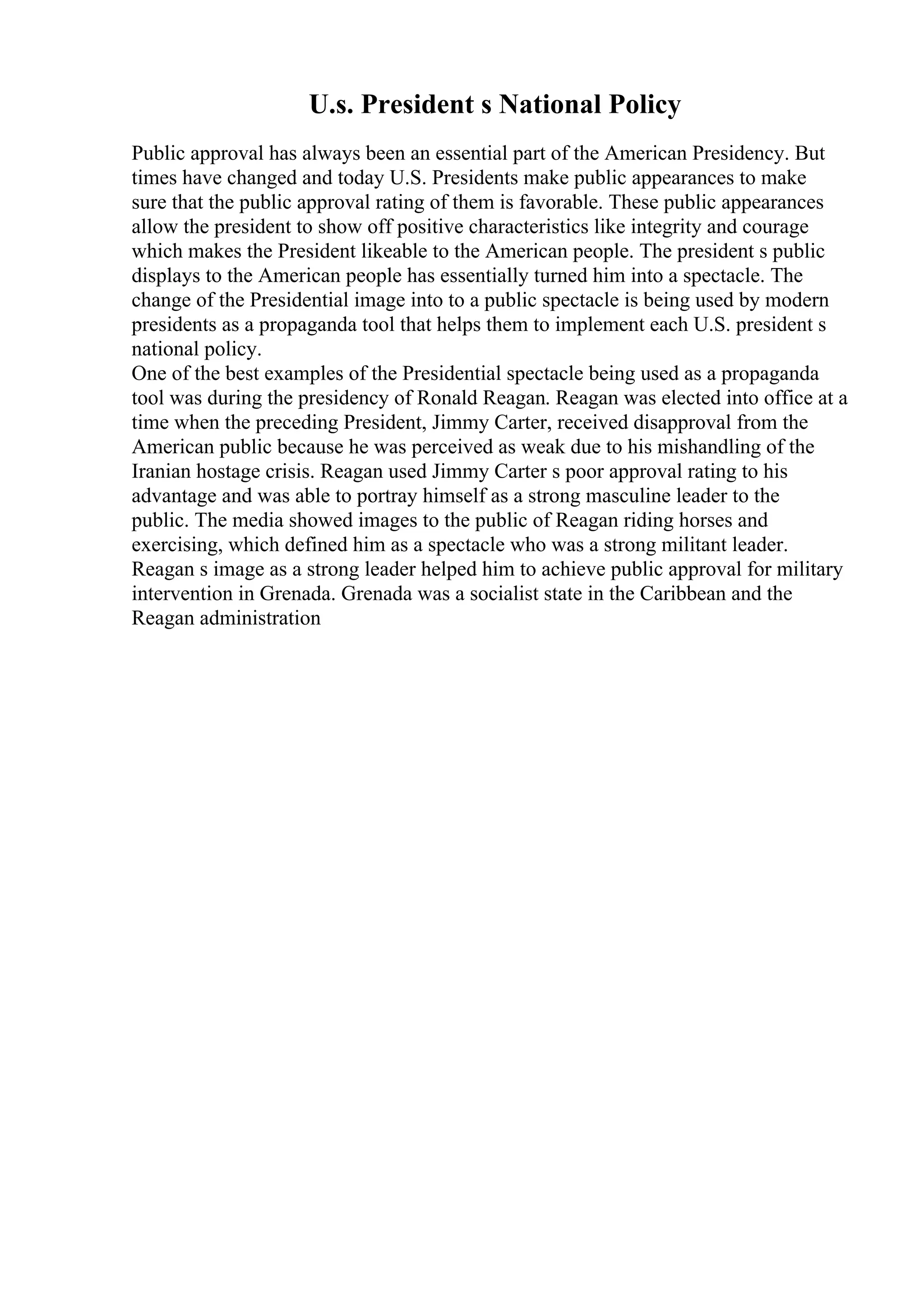 U.s. President s National Policy

Public approval has always been an essential part of the American Presidency. But times have changed and today U.S. Presidents make public appearances to make sure that the public approval rating of them is favorable. These public appearances allow the president to show off positive characteristics like integrity and courage which makes the President likeable to the American people. The president s public displays to the American people has essentially turned him into a spectacle. The change of the Presidential image into to a public spectacle is being used by modern presidents as a propaganda tool that helps them to implement each U.S. president s national policy.
One of the best examples of the Presidential spectacle being used as a propaganda tool was during the presidency of Ronald Reagan. Reagan was elected into office at a time when the preceding President, Jimmy Carter, received disapproval from the American public because he was perceived as weak due to his mishandling of the Iranian hostage crisis. Reagan used Jimmy Carter s poor approval rating to his advantage and was able to portray himself as a strong masculine leader to the public. The media showed images to the public of Reagan riding horses and exercising, which defined him as a spectacle who was a strong militant leader. Reagan s image as a strong leader helped him to achieve public approval for military intervention in Grenada. Grenada was a socialist state in the Caribbean and the Reagan administration